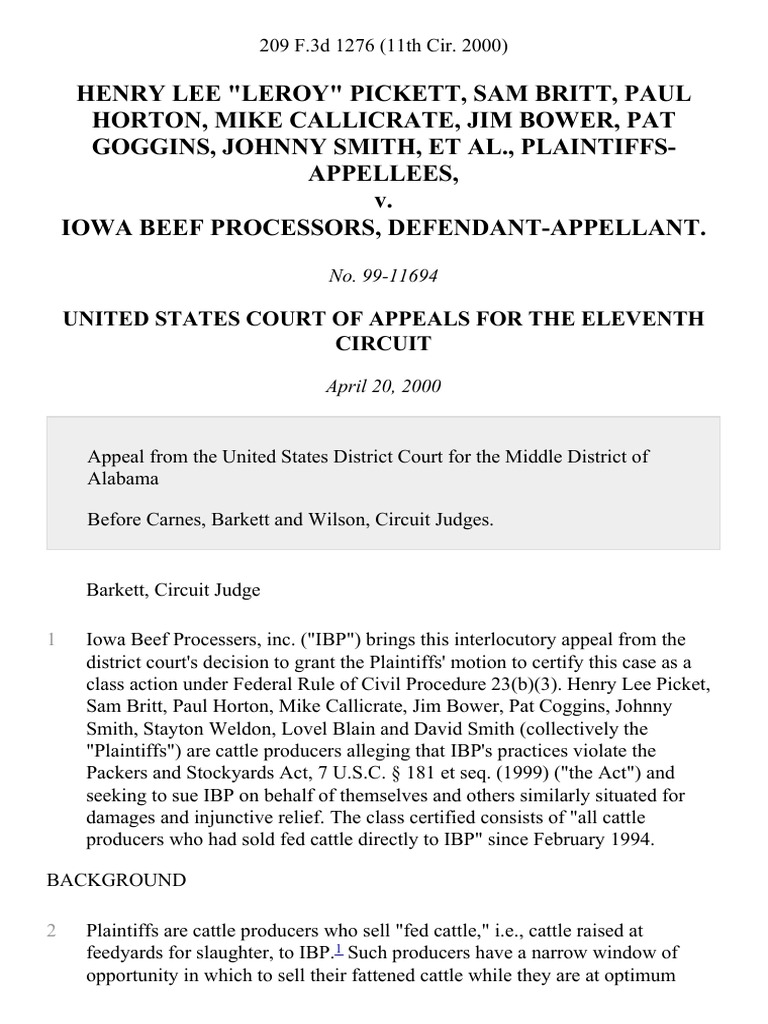 209 F.3d 1276 (11th Cir. 2000)

HENRY LEE "LEROY" PICKETT, SAM BRITT, PAUL HORTON, MIKE CALLICRATE, JIM BOWER, PAT GOGGINS, JOHNNY SMITH, ET AL., PLAINTIFFS-APPELLEES,
v.
IOWA BEEF PROCESSORS, DEFENDANT-APPELLANT.

No. 99-11694

UNITED STATES COURT OF APPEALS FOR THE ELEVENTH CIRCUIT

April 20, 2000

Appeal from the United States District Court for the Middle District of Alabama

Before Carnes, Barkett and Wilson, Circuit Judges.

Barkett, Circuit Judge

1 Iowa Beef Processers, inc. ("IBP") brings this interlocutory appeal from the district court's decision to grant the Plaintiffs' motion to certify this case as a class action under Federal Rule of Civil Procedure 23(b)(3). Henry Lee Picket, Sam Britt, Paul Horton, Mike Callicrate, Jim Bower, Pat Coggins, Johnny Smith, Stayton Weldon, Lovel Blain and David Smith (collectively the "Plaintiffs") are cattle producers alleging that IBP's practices violate the Packers and Stockyards Act, 7 U.S.C. § 181 et seq. (1999) ("the Act") and seeking to sue IBP on behalf of themselves and others similarly situated for damages and injunctive relief. The class certified consists of "all cattle producers who had sold fed cattle directly to IBP" since February 1994.

BACKGROUND

2 Plaintiffs are cattle producers who sell "fed cattle," i.e., cattle raised at feedyards for slaughter, to IBP.$^1$ Such producers have a narrow window of opportunity in which to sell their fattened cattle while they are at optimum